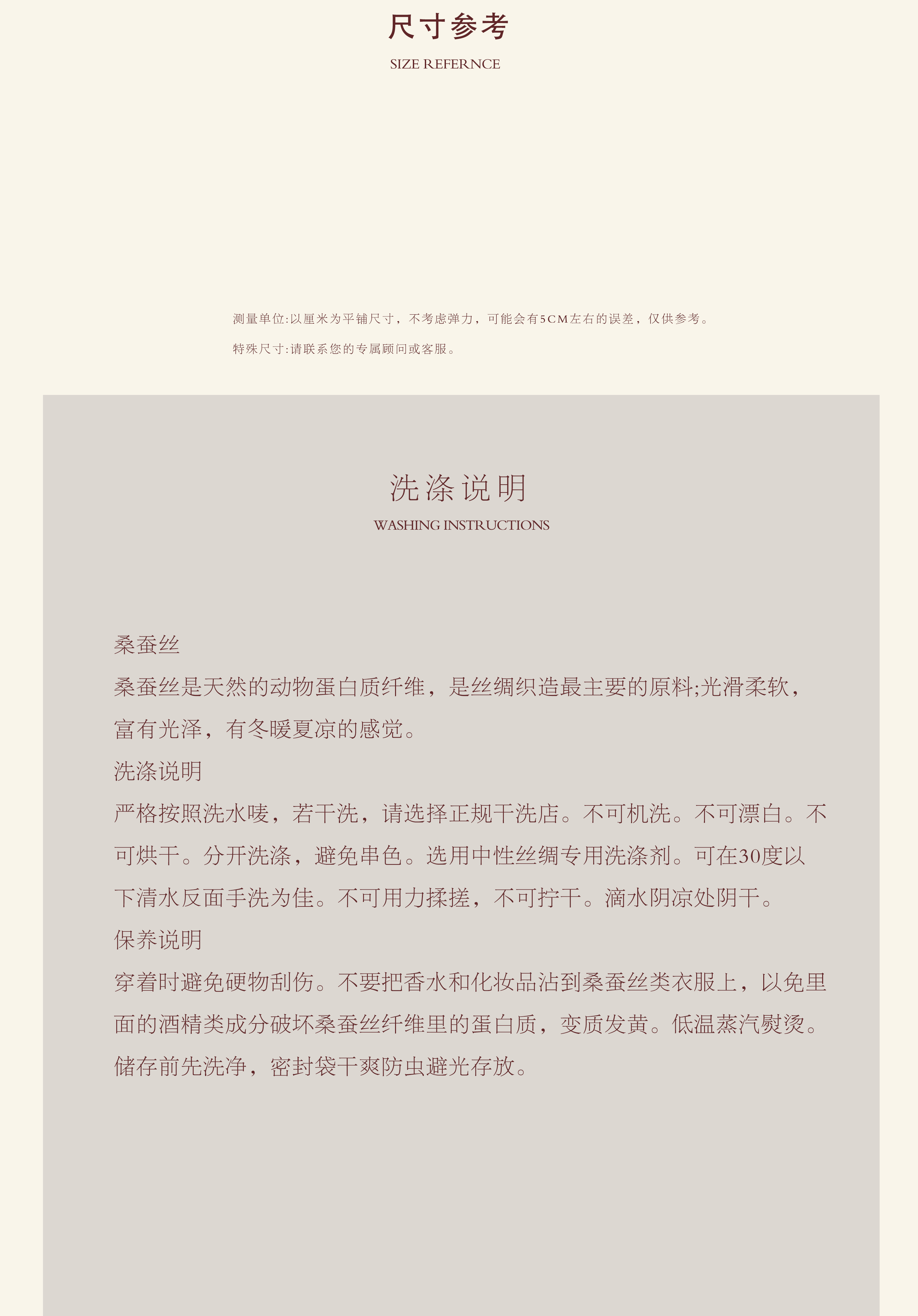 尺寸参考

SIZE REFERNCE

测量单位:以厘米为平铺尺寸，不考虑弹力，可能会有5CM左右的误差，仅供参考。

特殊尺寸:请联系您的专属顾问或客服。

洗涤说明

WASHING INSTRUCTIONS

桑蚕丝

桑蚕丝是天然的动物蛋白质纤维，是丝绸织造最主要的原料;光滑柔软，富有光泽，有冬暖夏凉的感觉。

洗涤说明

严格按照洗水唛，若干洗，请选择正规干洗店。不可机洗。不可漂白。不可烘干。分开洗涤，避免串色。选用中性丝绸专用洗涤剂。可在30度以下清水反面手洗为佳。不可用力揉搓，不可拧干。滴水阴凉处阴干。

保养说明

穿着时避免硬物刮伤。不要把香水和化妆品沾到桑蚕丝类衣服上，以免里面的酒精类成分破坏桑蚕丝纤维里的蛋白质，变质发黄。低温蒸汽熨烫。储存前先洗净，密封袋干爽防虫避光存放。